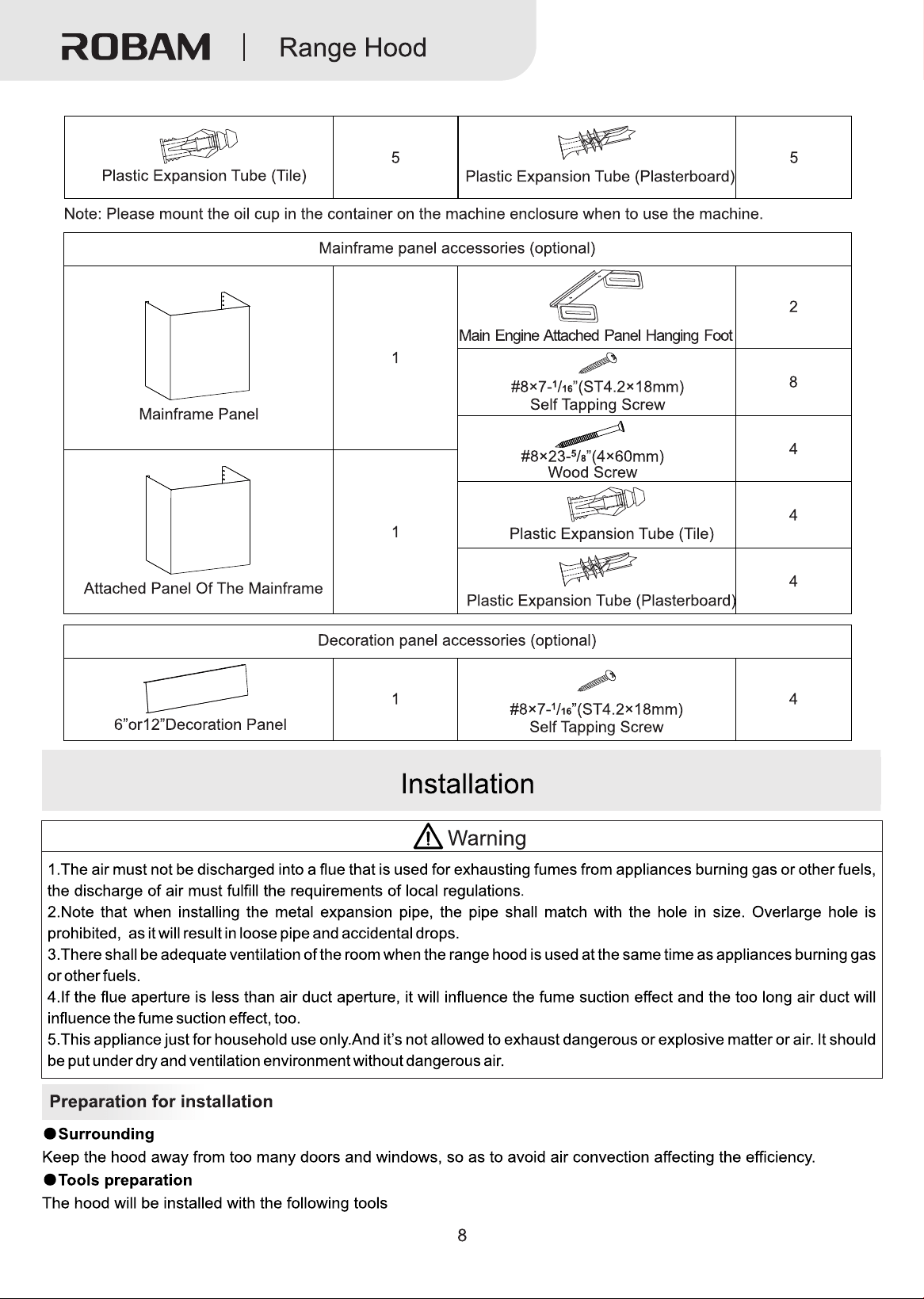 ROBAM | Range Hood

| Plastic Expansion Tube (Tile) | 5 | Plastic Expansion Tube (Plasterboard) | 5 |
|---|---|---|---|

Note: Please mount the oil cup in the container on the machine enclosure when to use the machine.

| Mainframe panel accessories (optional) | | | |
|---|---|---|---|
| Mainframe Panel | 1 | Main Engine Attached Panel Hanging Foot | 2 |
| | | #8×7-$^{1}/_{16}$"(ST4.2×18mm) Self Tapping Screw | 8 |
| | | #8×23-$^{5}/_{8}$"(4×60mm) Wood Screw | 4 |
| Attached Panel Of The Mainframe | 1 | Plastic Expansion Tube (Tile) | 4 |
| | | Plastic Expansion Tube (Plasterboard) | 4 |

| Decoration panel accessories (optional) | | | |
|---|---|---|---|
| 6"or12"Decoration Panel | 1 | #8×7-$^{1}/_{16}$"(ST4.2×18mm) Self Tapping Screw | 4 |

Installation

Warning

1.The air must not be discharged into a flue that is used for exhausting fumes from appliances burning gas or other fuels, the discharge of air must fulfill the requirements of local regulations.
2.Note that when installing the metal expansion pipe, the pipe shall match with the hole in size. Overlarge hole is prohibited, as it will result in loose pipe and accidental drops.
3.There shall be adequate ventilation of the room when the range hood is used at the same time as appliances burning gas or other fuels.
4.If the flue aperture is less than air duct aperture, it will influence the fume suction effect and the too long air duct will influence the fume suction effect, too.
5.This appliance just for household use only.And it's not allowed to exhaust dangerous or explosive matter or air. It should be put under dry and ventilation environment without dangerous air.

Preparation for installation

• Surrounding
Keep the hood away from too many doors and windows, so as to avoid air convection affecting the efficiency.
• Tools preparation
The hood will be installed with the following tools

8